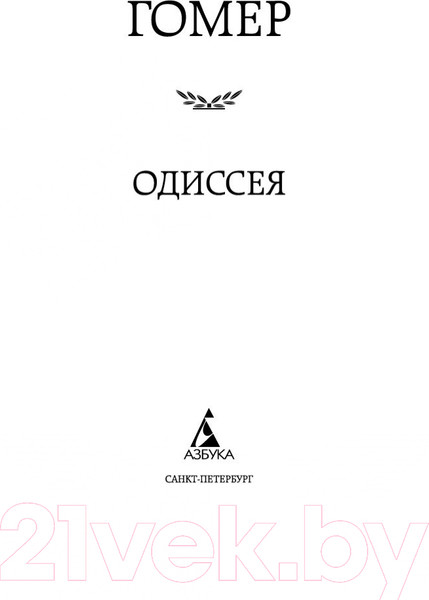 ГОМЕР

ОДИССЕЯ

АЗБУКА

САНКТ-ПЕТЕРБУРГ

21vek.by